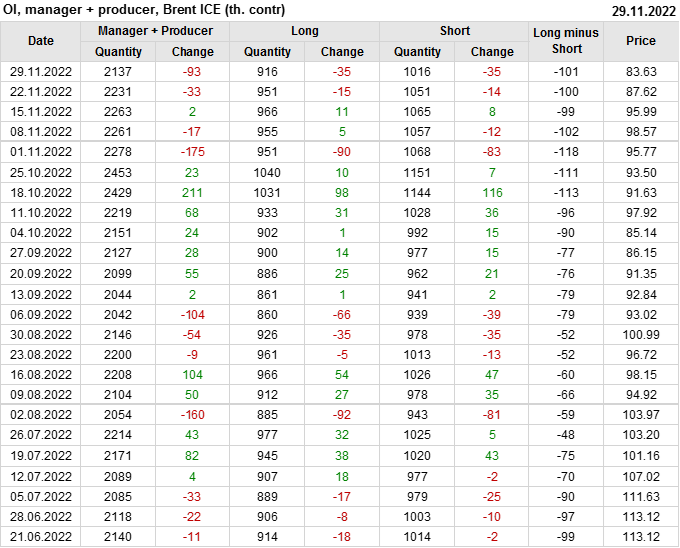 OI, manager + producer, Brent ICE (th. contr)
29.11.2022

| Date | Manager + Producer | | Long | | Short | | Long minus Short | Price |
|---|---|---|---|---|---|---|---|---|
| | Quantity | Change | Quantity | Change | Quantity | Change | | |
| 29.11.2022 | 2137 | -93 | 916 | -35 | 1016 | -35 | -101 | 83.63 |
| 22.11.2022 | 2231 | -33 | 951 | -15 | 1051 | -14 | -100 | 87.62 |
| 15.11.2022 | 2263 | 2 | 966 | 11 | 1065 | 8 | -99 | 95.99 |
| 08.11.2022 | 2261 | -17 | 955 | 5 | 1057 | -12 | -102 | 98.57 |
| 01.11.2022 | 2278 | -175 | 951 | -90 | 1068 | -83 | -118 | 95.77 |
| 25.10.2022 | 2453 | 23 | 1040 | 10 | 1151 | 7 | -111 | 93.50 |
| 18.10.2022 | 2429 | 211 | 1031 | 98 | 1144 | 116 | -113 | 91.63 |
| 11.10.2022 | 2219 | 68 | 933 | 31 | 1028 | 36 | -96 | 97.92 |
| 04.10.2022 | 2151 | 24 | 902 | 1 | 992 | 15 | -90 | 85.14 |
| 27.09.2022 | 2127 | 28 | 900 | 14 | 977 | 15 | -77 | 86.15 |
| 20.09.2022 | 2099 | 55 | 886 | 25 | 962 | 21 | -76 | 91.35 |
| 13.09.2022 | 2044 | 2 | 861 | 1 | 941 | 2 | -79 | 92.84 |
| 06.09.2022 | 2042 | -104 | 860 | -66 | 939 | -39 | -79 | 93.02 |
| 30.08.2022 | 2146 | -54 | 926 | -35 | 978 | -35 | -52 | 100.99 |
| 23.08.2022 | 2200 | -9 | 961 | -5 | 1013 | -13 | -52 | 96.72 |
| 16.08.2022 | 2208 | 104 | 966 | 54 | 1026 | 47 | -60 | 98.15 |
| 09.08.2022 | 2104 | 50 | 912 | 27 | 978 | 35 | -66 | 94.92 |
| 02.08.2022 | 2054 | -160 | 885 | -92 | 943 | -81 | -59 | 103.97 |
| 26.07.2022 | 2214 | 43 | 977 | 32 | 1025 | 5 | -48 | 103.20 |
| 19.07.2022 | 2171 | 82 | 945 | 38 | 1020 | 43 | -75 | 101.16 |
| 12.07.2022 | 2089 | 4 | 907 | 18 | 977 | -2 | -70 | 107.02 |
| 05.07.2022 | 2085 | -33 | 889 | -17 | 979 | -25 | -90 | 111.63 |
| 28.06.2022 | 2118 | -22 | 906 | -8 | 1003 | -10 | -97 | 113.12 |
| 21.06.2022 | 2140 | -11 | 914 | -18 | 1014 | -2 | -99 | 113.12 |